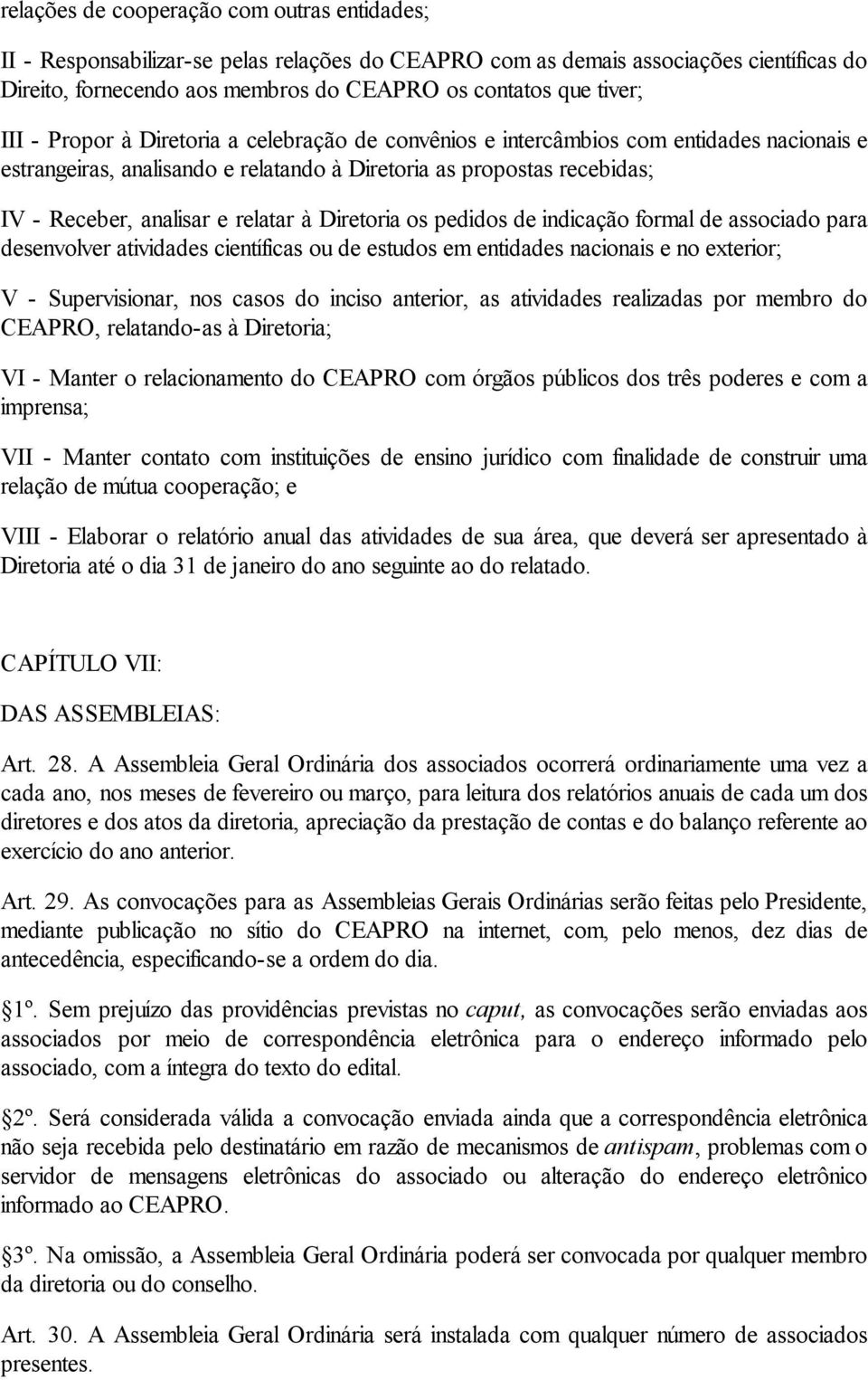 relações de cooperação com outras entidades;

II - Responsabilizar-se pelas relações do CEAPRO com as demais associações científicas do Direito, fornecendo aos membros do CEAPRO os contatos que tiver;

III - Propor à Diretoria a celebração de convênios e intercâmbios com entidades nacionais e estrangeiras, analisando e relatando à Diretoria as propostas recebidas;

IV - Receber, analisar e relatar à Diretoria os pedidos de indicação formal de associado para desenvolver atividades científicas ou de estudos em entidades nacionais e no exterior;

V - Supervisionar, nos casos do inciso anterior, as atividades realizadas por membro do CEAPRO, relatando-as à Diretoria;

VI - Manter o relacionamento do CEAPRO com órgãos públicos dos três poderes e com a imprensa;

VII - Manter contato com instituições de ensino jurídico com finalidade de construir uma relação de mútua cooperação; e

VIII - Elaborar o relatório anual das atividades de sua área, que deverá ser apresentado à Diretoria até o dia 31 de janeiro do ano seguinte ao do relatado.

CAPÍTULO VII:

DAS ASSEMBLEIAS:

Art. 28. A Assembleia Geral Ordinária dos associados ocorrerá ordinariamente uma vez a cada ano, nos meses de fevereiro ou março, para leitura dos relatórios anuais de cada um dos diretores e dos atos da diretoria, apreciação da prestação de contas e do balanço referente ao exercício do ano anterior.

Art. 29. As convocações para as Assembleias Gerais Ordinárias serão feitas pelo Presidente, mediante publicação no sítio do CEAPRO na internet, com, pelo menos, dez dias de antecedência, especificando-se a ordem do dia.

1º. Sem prejuízo das providências previstas no caput, as convocações serão enviadas aos associados por meio de correspondência eletrônica para o endereço informado pelo associado, com a íntegra do texto do edital.

2º. Será considerada válida a convocação enviada ainda que a correspondência eletrônica não seja recebida pelo destinatário em razão de mecanismos de antispam, problemas com o servidor de mensagens eletrônicas do associado ou alteração do endereço eletrônico informado ao CEAPRO.

3º. Na omissão, a Assembleia Geral Ordinária poderá ser convocada por qualquer membro da diretoria ou do conselho.

Art. 30. A Assembleia Geral Ordinária será instalada com qualquer número de associados presentes.